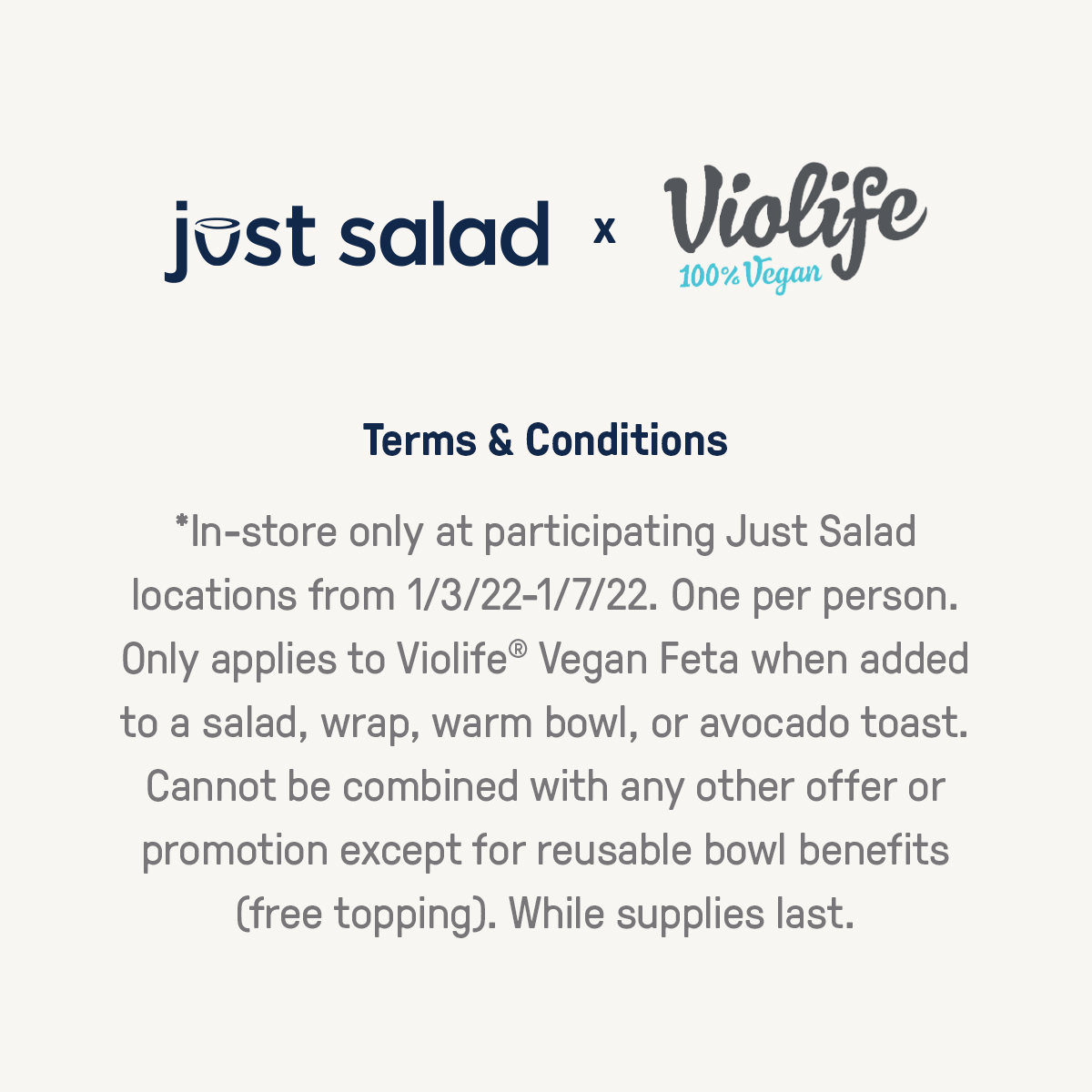 just salad x Violife 100% Vegan

Terms & Conditions

*In-store only at participating Just Salad locations from 1/3/22-1/7/22. One per person. Only applies to Violife® Vegan Feta when added to a salad, wrap, warm bowl, or avocado toast. Cannot be combined with any other offer or promotion except for reusable bowl benefits (free topping). While supplies last.